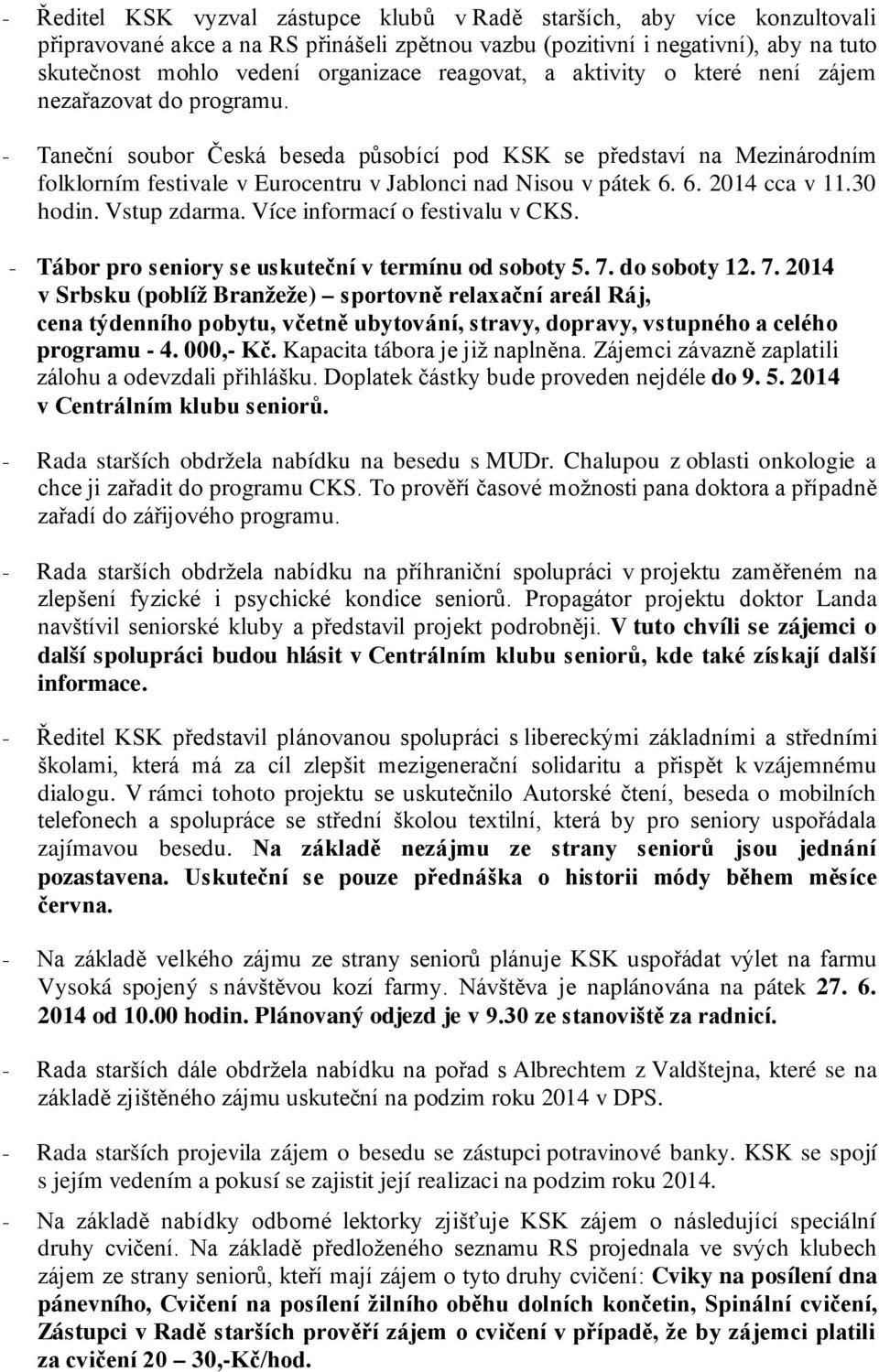 - Ředitel KSK vyzval zástupce klubů v Radě starších, aby více konzultovali připravované akce a na RS přinášeli zpětnou vazbu (pozitivní i negativní), aby na tuto skutečnost mohlo vedení organizace reagovat, a aktivity o které není zájem nezařazovat do programu.

- Taneční soubor Česká beseda působící pod KSK se představí na Mezinárodním folklorním festivale v Eurocentru v Jablonci nad Nisou v pátek 6. 6. 2014 cca v 11.30 hodin. Vstup zdarma. Více informací o festivalu v CKS.

- Tábor pro seniory se uskuteční v termínu od soboty 5. 7. do soboty 12. 7. 2014 v Srbsku (poblíž Branžeže) – sportovně relaxační areál Ráj, cena týdenního pobytu, včetně ubytování, stravy, dopravy, vstupného a celého programu - 4. 000,- Kč. Kapacita tábora je již naplněna. Zájemci závazně zaplatili zálohu a odevzdali přihlášku. Doplatek částky bude proveden nejdéle do 9. 5. 2014 v Centrálním klubu seniorů.

- Rada starších obdržela nabídku na besedu s MUDr. Chalupou z oblasti onkologie a chce ji zařadit do programu CKS. To prověří časové možnosti pana doktora a případně zařadí do zářijového programu.

- Rada starších obdržela nabídku na příhraniční spolupráci v projektu zaměřeném na zlepšení fyzické i psychické kondice seniorů. Propagátor projektu doktor Landa navštívil seniorské kluby a představil projekt podrobněji. V tuto chvíli se zájemci o další spolupráci budou hlásit v Centrálním klubu seniorů, kde také získají další informace.

- Ředitel KSK představil plánovanou spolupráci s libereckými základními a středními školami, která má za cíl zlepšit mezigenerační solidaritu a přispět k vzájemnému dialogu. V rámci tohoto projektu se uskutečnilo Autorské čtení, beseda o mobilních telefonech a spolupráce se střední školou textilní, která by pro seniory uspořádala zajímavou besedu. Na základě nezájmu ze strany seniorů jsou jednání pozastavena. Uskuteční se pouze přednáška o historii módy během měsíce června.

- Na základě velkého zájmu ze strany seniorů plánuje KSK uspořádat výlet na farmu Vysoká spojený s návštěvou kozí farmy. Návštěva je naplánována na pátek 27. 6. 2014 od 10.00 hodin. Plánovaný odjezd je v 9.30 ze stanoviště za radnicí.

- Rada starších dále obdržela nabídku na pořad s Albrechtem z Valdštejna, které se na základě zjištěného zájmu uskuteční na podzim roku 2014 v DPS.

- Rada starších projevila zájem o besedu se zástupci potravinové banky. KSK se spojí s jejím vedením a pokusí se zajistit její realizaci na podzim roku 2014.

- Na základě nabídky odborné lektorky zjišťuje KSK zájem o následující speciální druhy cvičení. Na základě předloženého seznamu RS projednala ve svých klubech zájem ze strany seniorů, kteří mají zájem o tyto druhy cvičení: Cviky na posílení dna pánevního, Cvičení na posílení žilního oběhu dolních končetin, Spinální cvičení, Zástupci v Radě starších prověří zájem o cvičení v případě, že by zájemci platili za cvičení 20 – 30,-Kč/hod.